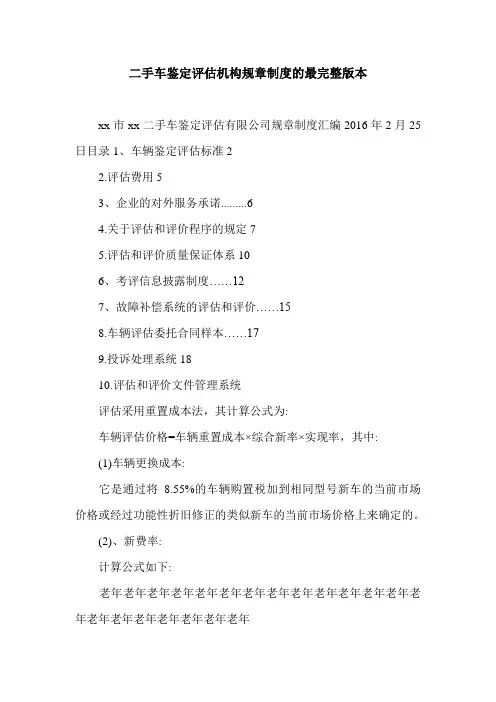 二手车鉴定评估机构规章制度的最完整版本

xx 市 xx 二手车鉴定评估有限公司规章制度汇编 2016 年 2 月 25 日目录 1、车辆鉴定评估标准 2

2.评估费用 5

3、企业的对外服务承诺.........6

4.关于评估和评价程序的规定 7

5.评估和评价质量保证体系 10

6、考评信息披露制度……12

7、故障补偿系统的评估和评价……15

8.车辆评估委托合同样本……17

9.投诉处理系统 18

10.评估和评价文件管理系统

评估采用重置成本法，其计算公式为:

车辆评估价格=车辆重置成本×综合新率×实现率，其中:

(1)车辆更换成本:

它是通过将 8.55%的车辆购置税加到相同型号新车的当前市场价格或经过功能性折旧修正的类似新车的当前市场价格上来确定的。

(2)、新费率:

计算公式如下:

老年老年老年老年老年老年老年老年老年老年老年老年老年老年老年老年老年老年老年老年老年